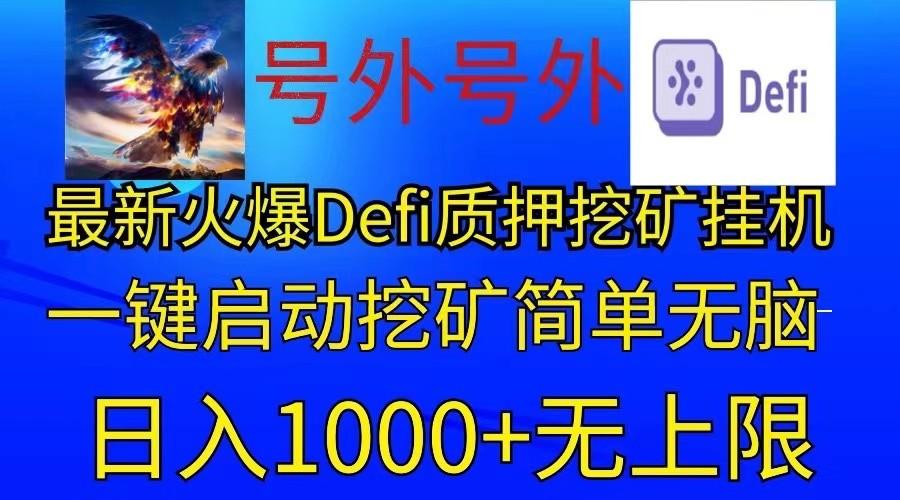 号外号外

Defi

最新火爆Defi质押挖矿挂机

一键启动挖矿简单无脑

日入1000+无上限